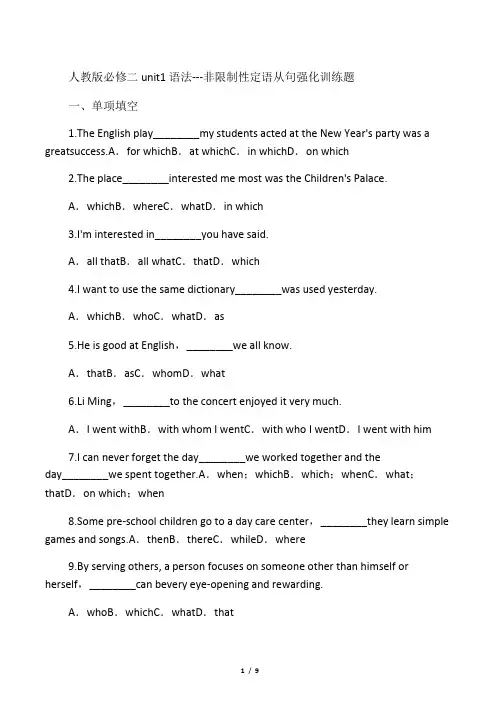 人教版必修二 unit1 语法---非限制性定语从句强化训练题

一、单项填空

1.The English play________my students acted at the New Year's party was a greatsuccess.A．for whichB．at whichC．in whichD．on which

2.The place________interested me most was the Children's Palace.

A．whichB．whereC．whatD．in which

3.I'm interested in________you have said.

A．all thatB．all whatC．thatD．which

4.I want to use the same dictionary________was used yesterday.

A．whichB．whoC．whatD．as

5.He is good at English，________we all know.

A．thatB．asC．whomD．what

6.Li Ming，________to the concert enjoyed it very much.

A．I went withB．with whom I wentC．with who I wentD．I went with him

7.I can never forget the day________we worked together and the day________we spent together.A．when；whichB．which；whenC．what；thatD．on which；when

8.Some pre-school children go to a day care center，________they learn simple games and songs.A．thenB．thereC．whileD．where

9.By serving others, a person focuses on someone other than himself or herself，________can bevery eye-opening and rewarding.

A．whoB．whichC．whatD．that

1 / 9